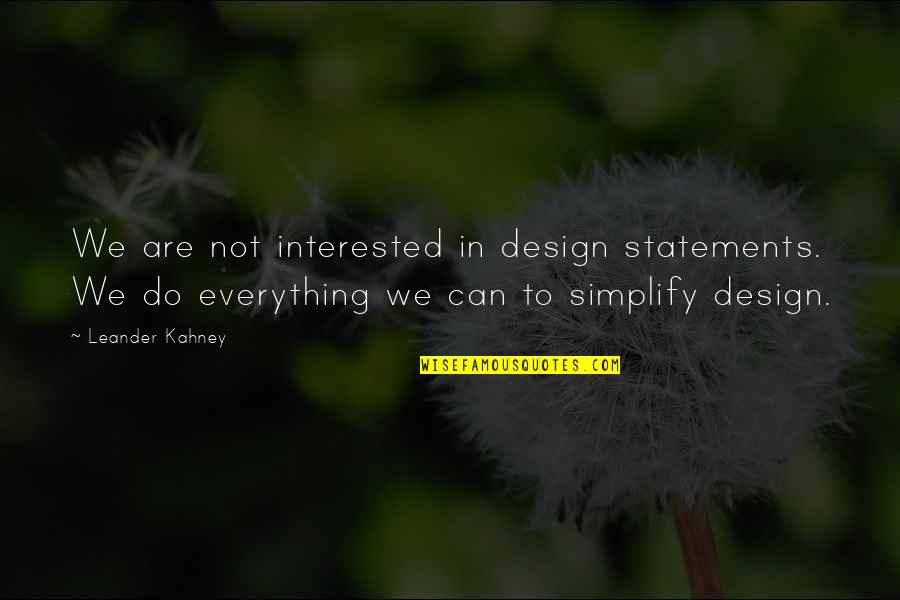 We are not interested in design statements. We do everything we can to simplify design.

~ Leander Kahney

WISEFAMOUSQUOTES.COM